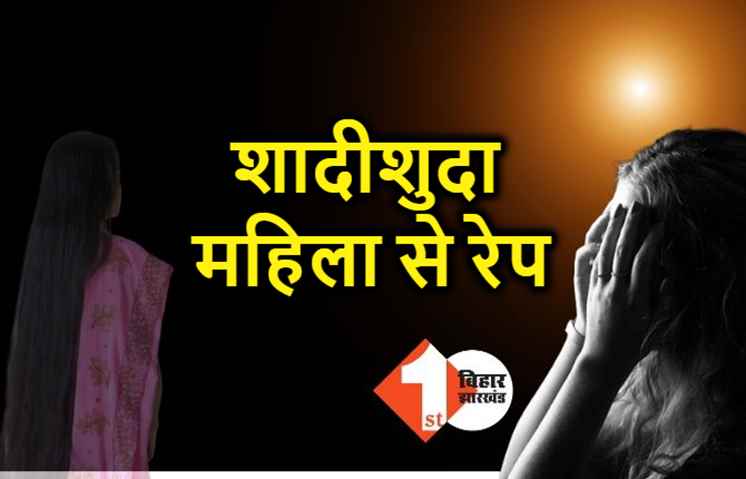 शादीशुदा महिला से रेप

1st बिहार झारखंड